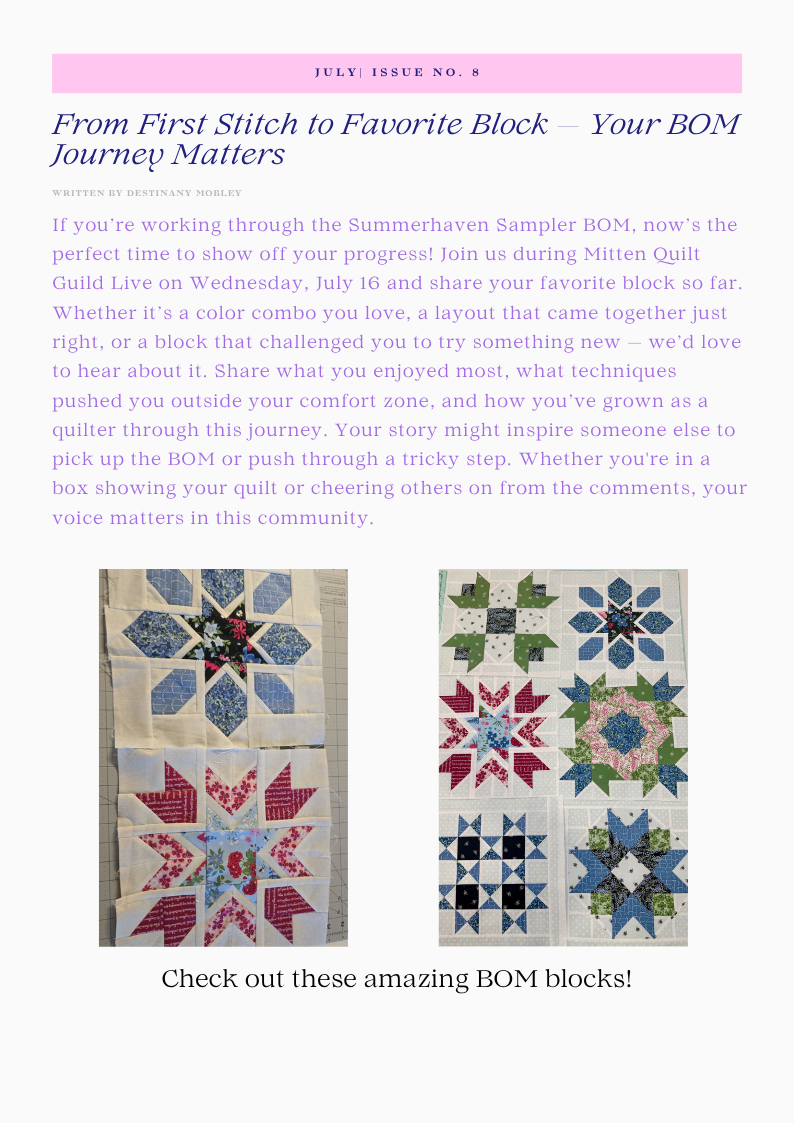 JULY| ISSUE NO. 8

From First Stitch to Favorite Block — Your BOM Journey Matters

WRITTEN BY DESTINANY MOBLEY

If you're working through the Summerhaven Sampler BOM, now's the perfect time to show off your progress! Join us during Mitten Quilt Guild Live on Wednesday, July 16 and share your favorite block so far. Whether it's a color combo you love, a layout that came together just right, or a block that challenged you to try something new — we'd love to hear about it. Share what you enjoyed most, what techniques pushed you outside your comfort zone, and how you've grown as a quilter through this journey. Your story might inspire someone else to pick up the BOM or push through a tricky step. Whether you're in a box showing your quilt or cheering others on from the comments, your voice matters in this community.

Check out these amazing BOM blocks!